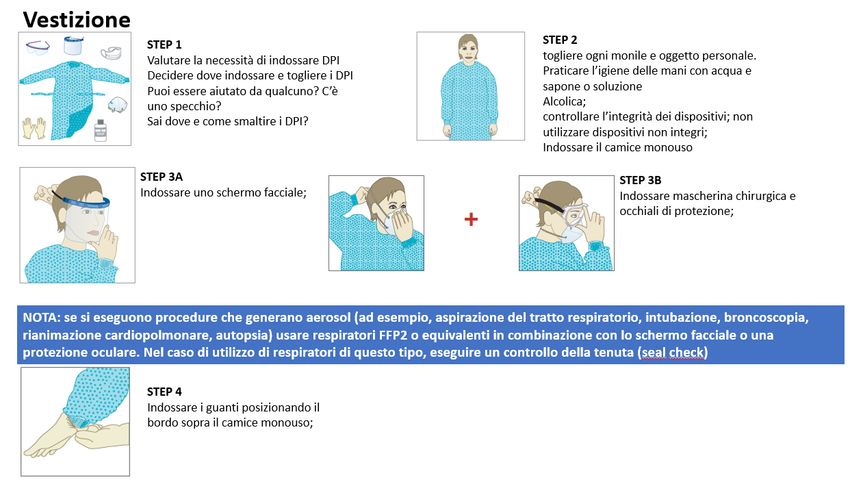 Vestizione

STEP 1
Valutare la necessità di indossare DPI
Decidere dove indossare e togliere i DPI
Puoi essere aiutato da qualcuno? C'è uno specchio?
Sai dove e come smaltire i DPI?

STEP 2
togliere ogni monile e oggetto personale.
Praticare l'igiene delle mani con acqua e sapone o soluzione
Alcolica;
controllare l'integrità dei dispositivi; non utilizzare dispositivi non integri;
Indossare il camice monouso

STEP 3A
Indossare uno schermo facciale;

+

STEP 3B
Indossare mascherina chirurgica e occhiali di protezione;

NOTA: se si eseguono procedure che generano aerosol (ad esempio, aspirazione del tratto respiratorio, intubazione, broncoscopia, rianimazione cardiopolmonare, autopsia) usare respiratori FFP2 o equivalenti in combinazione con lo schermo facciale o una protezione oculare. Nel caso di utilizzo di respiratori di questo tipo, eseguire un controllo della tenuta (seal check)

STEP 4
Indossare i guanti posizionando il bordo sopra il camice monouso;